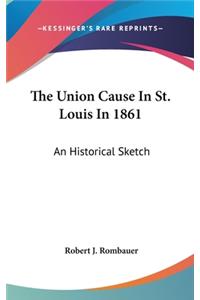 —KESSINGER'S RARE REPRINTS—

The Union Cause In St. Louis In 1861

An Historical Sketch

Robert J. Rombauer